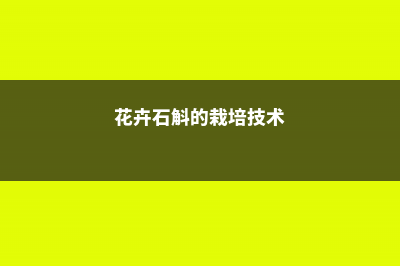 花卉石斛的栽培技术